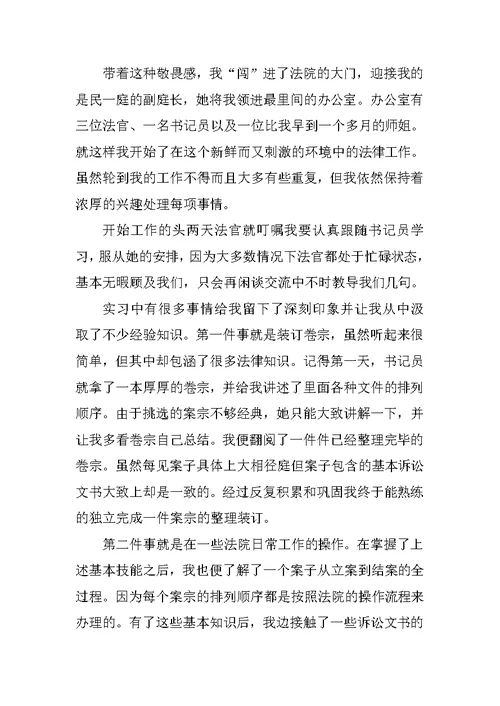 带着这种敬畏感，我“闯”进了法院的大门，迎接我的是民一庭的副庭长，她将我领进最里间的办公室。办公室有三位法官、一名书记员以及一位比我早到一个多月的师姐。就这样我开始了在这个新鲜而又刺激的环境中的法律工作。虽然轮到我的工作不得而且大多有些重复，但我依然保持着浓厚的兴趣处理每项事情。

开始工作的头两天法官就叮嘱我要认真跟随书记员学习，服从她的安排，因为大多数情况下法官都处于忙碌状态，基本无暇顾及我们，只会再闲谈交流中不时教导我们几句。

实习中有很多事情给我留下了深刻印象并让我从中汲取了不少经验知识。第一件事就是装订卷宗，虽然听起来很简单，但其中却包涵了很多法律知识。记得第一天，书记员就拿了一本厚厚的卷宗，并给我讲述了里面各种文件的排列顺序。由于挑选的案宗不够经典，她只能大致讲解一下，并让我多看卷宗自己总结。我便翻阅了一件件已经整理完毕的卷宗。虽然每见案子具体上大相径庭但案子包含的基本诉讼文书大致上却是一致的。经过反复积累和巩固我终于能熟练的独立完成一件案宗的整理装订。

第二件事就是在一些法院日常工作的操作。在掌握了上述基本技能之后，我也便了解了一个案子从立案到结案的全过程。因为每个案宗的排列顺序都是按照法院的操作流程来办理的。有了这些基本知识后，我边接触了一些诉讼文书的